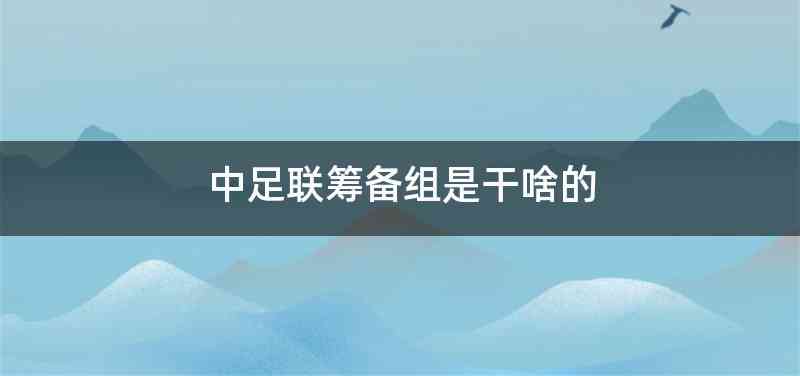 中足联筹备组是干啥的